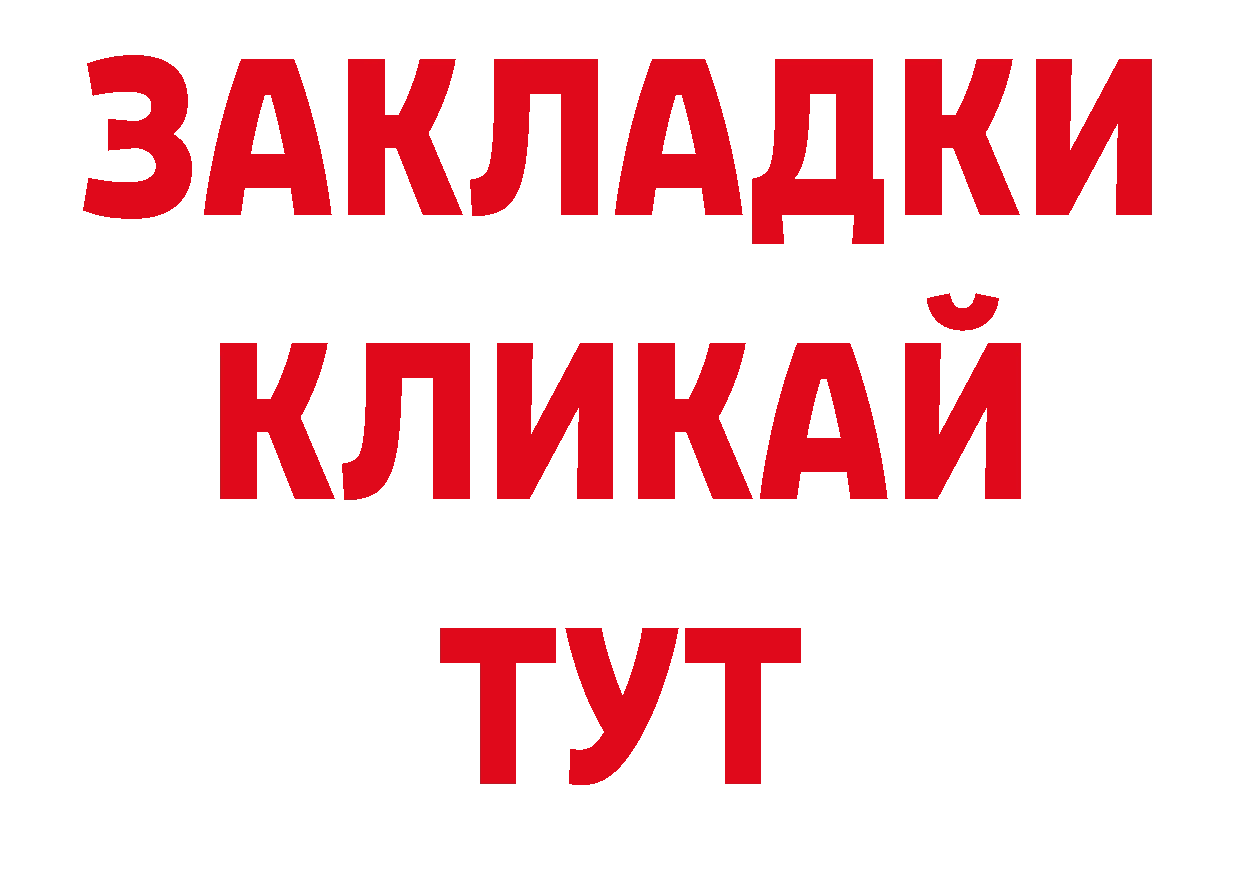 ЗАКЛАДКИ
КЛИКАЙ
ТУТ